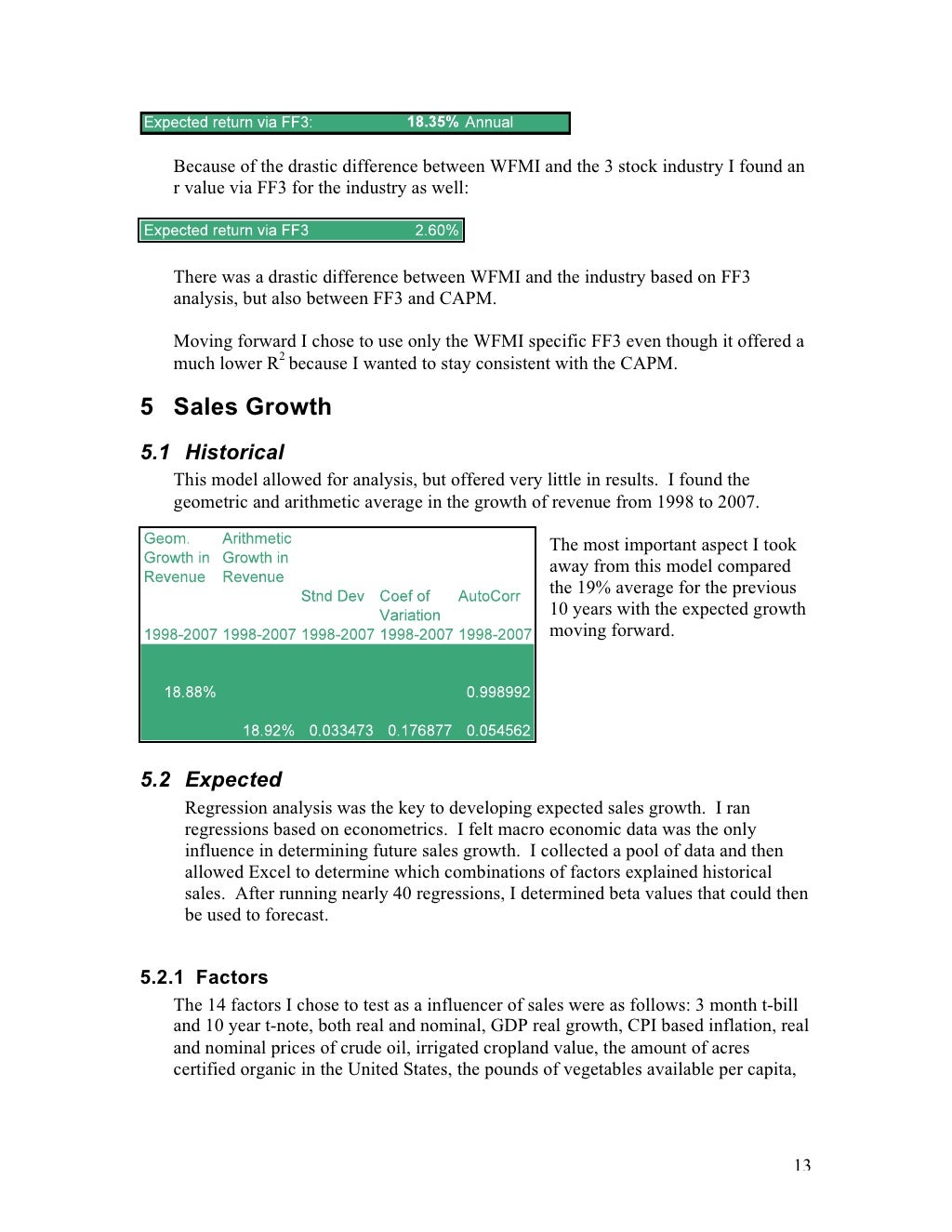 Expected return via FF3: 18.35% Annual

Because of the drastic difference between WFMI and the 3 stock industry I found an r value via FF3 for the industry as well:

Expected return via FF3 2.60%

There was a drastic difference between WFMI and the industry based on FF3 analysis, but also between FF3 and CAPM.

Moving forward I chose to use only the WFMI specific FF3 even though it offered a much lower $R^2$ because I wanted to stay consistent with the CAPM.

5 Sales Growth

5.1 Historical

This model allowed for analysis, but offered very little in results. I found the geometric and arithmetic average in the growth of revenue from 1998 to 2007.

| Geom. Growth in Revenue | Arithmetic Growth in Revenue | Stnd Dev | Coef of Variation | AutoCorr |
|---|---|---|---|---|
| 1998-2007 | 1998-2007 | 1998-2007 | 1998-2007 | 1998-2007 |
| 18.88% | | | | 0.998992 |
| | 18.92% | 0.033473 | 0.176877 | 0.054562 |

The most important aspect I took away from this model compared the 19% average for the previous 10 years with the expected growth moving forward.

5.2 Expected

Regression analysis was the key to developing expected sales growth. I ran regressions based on econometrics. I felt macro economic data was the only influence in determining future sales growth. I collected a pool of data and then allowed Excel to determine which combinations of factors explained historical sales. After running nearly 40 regressions, I determined beta values that could then be used to forecast.

5.2.1 Factors

The 14 factors I chose to test as a influencer of sales were as follows: 3 month t-bill and 10 year t-note, both real and nominal, GDP real growth, CPI based inflation, real and nominal prices of crude oil, irrigated cropland value, the amount of acres certified organic in the United States, the pounds of vegetables available per capita,

13